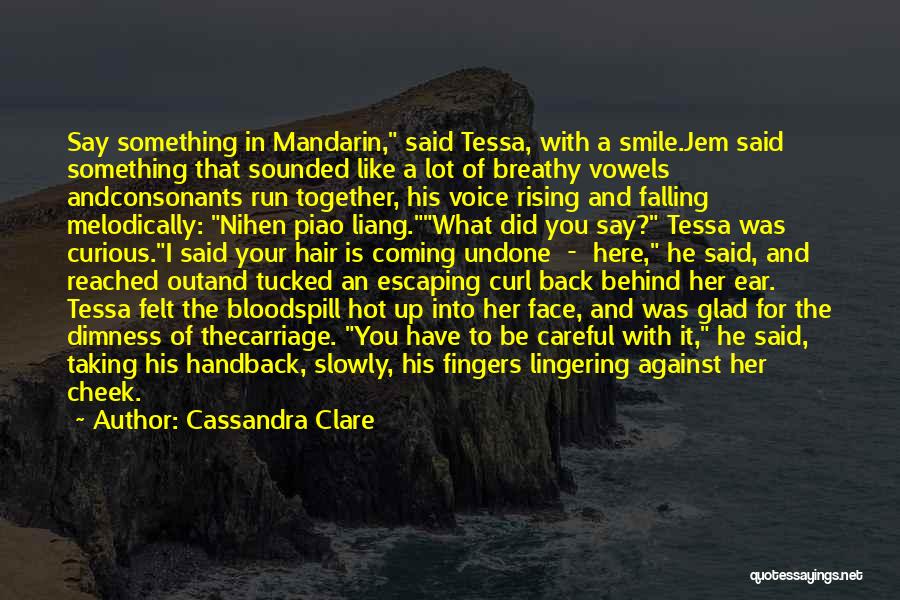 Say something in Mandarin," said Tessa, with a smile.Jem said something that sounded like a lot of breathy vowels andconsonants run together, his voice rising and falling melodically: "Nihen piao liang.""What did you say?" Tessa was curious."I said your hair is coming undone - here," he said, and reached outand tucked an escaping curl back behind her ear. Tessa felt the bloodspill hot up into her face, and was glad for the dimness of thecarriage. "You have to be careful with it," he said, taking his handback, slowly, his fingers lingering against her cheek.

~ Author: Cassandra Clare

quotessayings.net